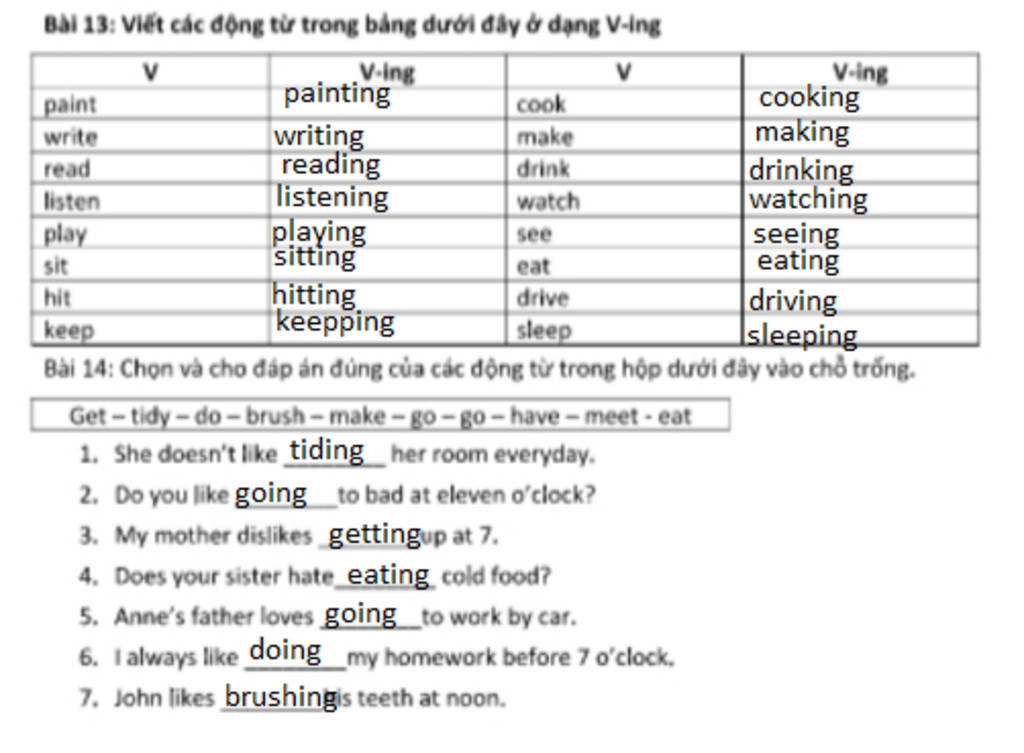 Bài 13: Viết các động từ trong bảng dưới đây ở dạng V-ing

| V | V-ing | V | V-ing |
|---|---|---|---|
| paint | painting | cook | cooking |
| write | writing | make | making |
| read | reading | drink | drinking |
| listen | listening | watch | watching |
| play | playing | see | seeing |
| sit | sitting | eat | eating |
| hit | hitting | drive | driving |
| keep | keepping | sleep | sleeping |

Bài 14: Chọn và cho đáp án đúng của các động từ trong hộp dưới đây vào chỗ trống.

Get – tidy – do – brush – make – go – go – have – meet - eat

1. She doesn't like tiding her room everyday.
2. Do you like going to bad at eleven o'clock?
3. My mother dislikes getting up at 7.
4. Does your sister hate eating cold food?
5. Anne's father loves going to work by car.
6. I always like doing my homework before 7 o'clock.
7. John likes brushing his teeth at noon.